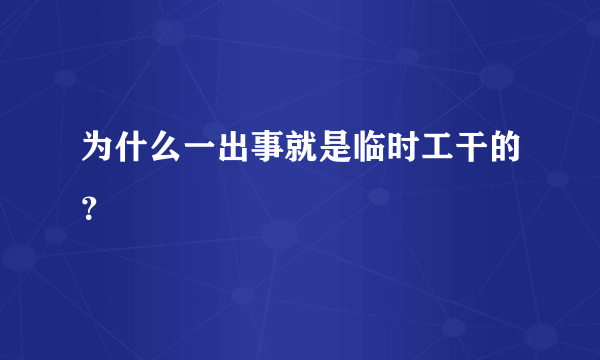 为什么一出事就是临时工干的？